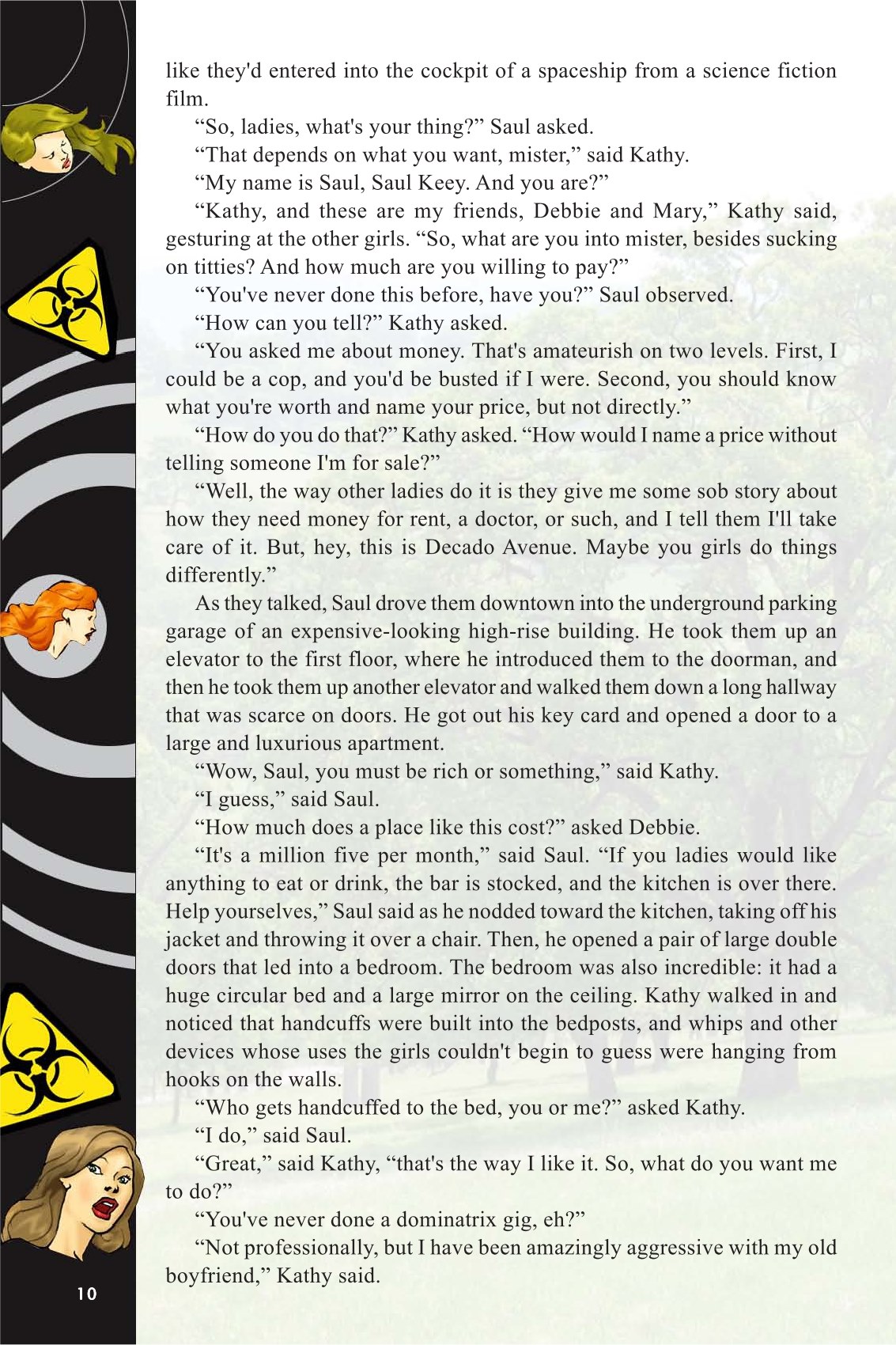 like they'd entered into the cockpit of a spaceship from a science fiction film.

“So, ladies, what's your thing?” Saul asked.

“That depends on what you want, mister,” said Kathy.

“My name is Saul, Saul Keey. And you are?”

“Kathy, and these are my friends, Debbie and Mary,” Kathy said, gesturing at the other girls. “So, what are you into mister, besides sucking on titties? And how much are you willing to pay?”

“You've never done this before, have you?” Saul observed.

“How can you tell?” Kathy asked.

“You asked me about money. That's amateurish on two levels. First, I could be a cop, and you'd be busted if I were. Second, you should know what you're worth and name your price, but not directly.”

“How do you do that?” Kathy asked. “How would I name a price without telling someone I'm for sale?”

“Well, the way other ladies do it is they give me some sob story about how they need money for rent, a doctor, or such, and I tell them I'll take care of it. But, hey, this is Decado Avenue. Maybe you girls do things differently.”

As they talked, Saul drove them downtown into the underground parking garage of an expensive-looking high-rise building. He took them up an elevator to the first floor, where he introduced them to the doorman, and then he took them up another elevator and walked them down a long hallway that was scarce on doors. He got out his key card and opened a door to a large and luxurious apartment.

“Wow, Saul, you must be rich or something,” said Kathy.

“I guess,” said Saul.

“How much does a place like this cost?” asked Debbie.

“It's a million five per month,” said Saul. “If you ladies would like anything to eat or drink, the bar is stocked, and the kitchen is over there. Help yourselves,” Saul said as he nodded toward the kitchen, taking off his jacket and throwing it over a chair. Then, he opened a pair of large double doors that led into a bedroom. The bedroom was also incredible: it had a huge circular bed and a large mirror on the ceiling. Kathy walked in and noticed that handcuffs were built into the bedposts, and whips and other devices whose uses the girls couldn't begin to guess were hanging from hooks on the walls.

“Who gets handcuffed to the bed, you or me?” asked Kathy.

“I do,” said Saul.

“Great,” said Kathy, “that's the way I like it. So, what do you want me to do?”

“You've never done a dominatrix gig, eh?”

“Not professionally, but I have been amazingly aggressive with my old boyfriend,” Kathy said.

10